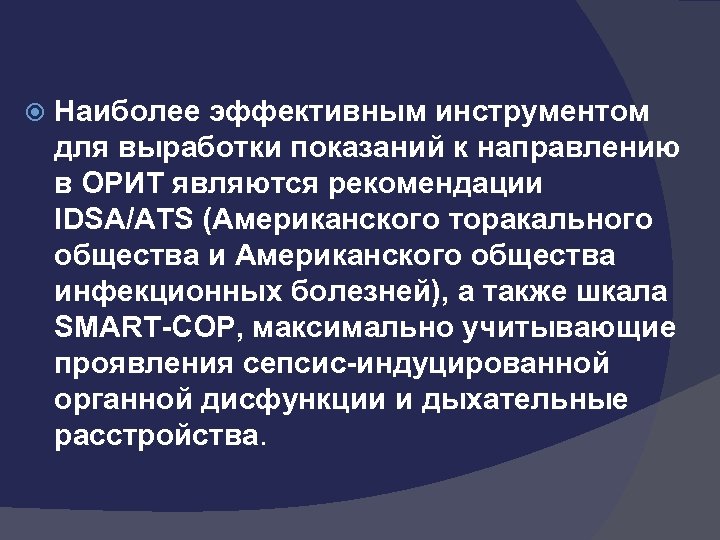 Наиболее эффективным инструментом для выработки показаний к направлению в ОРИТ являются рекомендации IDSA/ATS (Американского торакального общества и Американского общества инфекционных болезней), а также шкала SMART-COP, максимально учитывающие проявления сепсис-индуцированной органной дисфункции и дыхательные расстройства.